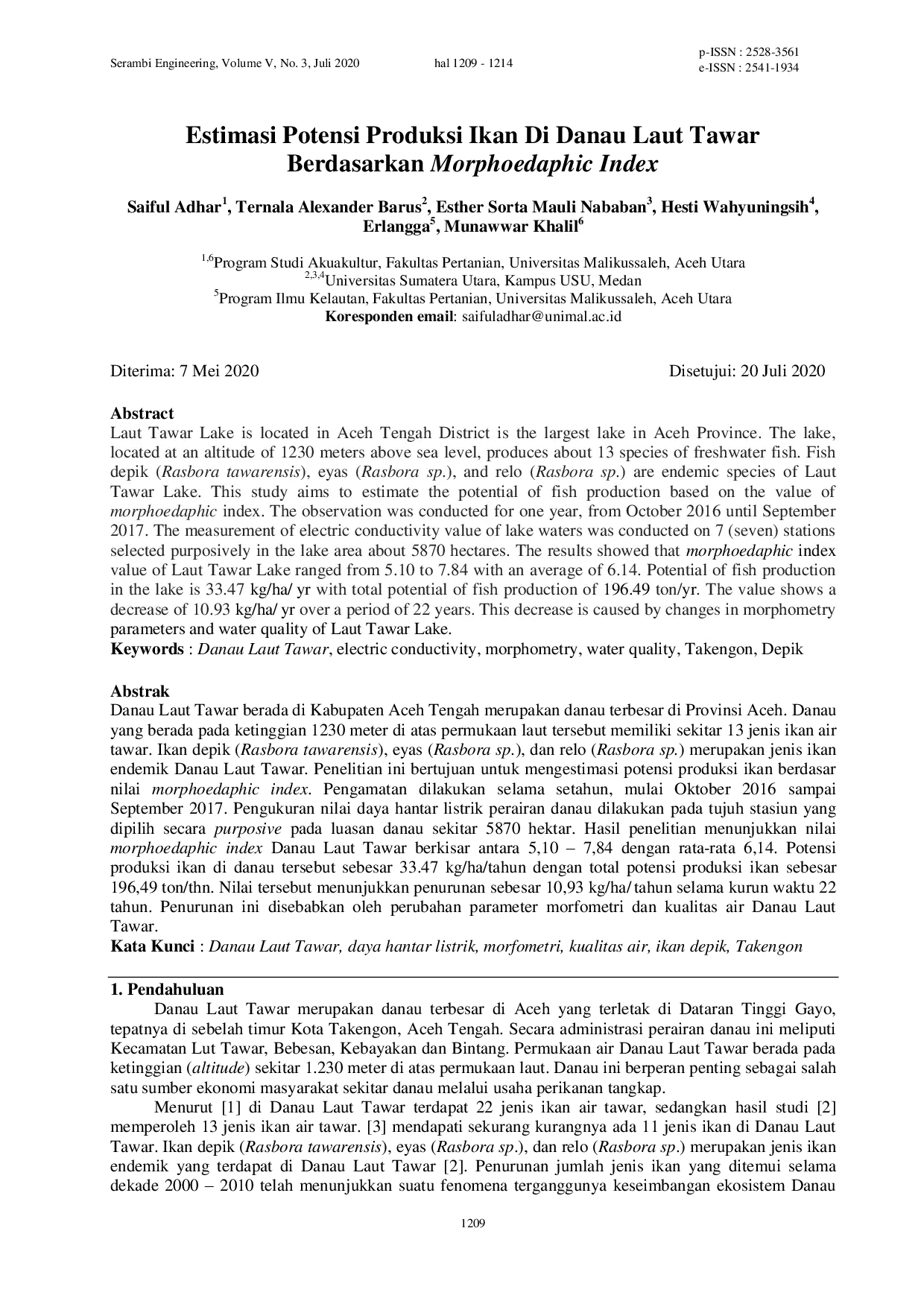 Serambi Engineering, Volume V, No. 3, Juli 2020 hal 1209 - 1214

p-ISSN : 2528-3561
e-ISSN : 2541-1934

Estimasi Potensi Produksi Ikan Di Danau Laut Tawar Berdasarkan Morphoedaphic Index

Saiful Adhar$^{1}$, Ternala Alexander Barus$^{2}$, Esther Sorta Mauli Nababan$^{3}$, Hesti Wahyuningsih$^{4}$, Erlangga$^{5}$, Munawwar Khalil$^{6}$

$^{1,6}$Program Studi Akuakultur, Fakultas Pertanian, Universitas Malikussaleh, Aceh Utara
$^{2,3,4}$Universitas Sumatera Utara, Kampus USU, Medan
$^{5}$Program Ilmu Kelautan, Fakultas Pertanian, Universitas Malikussaleh, Aceh Utara
Koresponden email: saifuladhar@unimal.ac.id

Diterima: 7 Mei 2020 Disetujui: 20 Juli 2020

Abstract
Laut Tawar Lake is located in Aceh Tengah District is the largest lake in Aceh Province. The lake, located at an altitude of 1230 meters above sea level, produces about 13 species of freshwater fish. Fish depik (Rasbora tawarensis), eyas (Rasbora sp.), and relo (Rasbora sp.) are endemic species of Laut Tawar Lake. This study aims to estimate the potential of fish production based on the value of morphoedaphic index. The observation was conducted for one year, from October 2016 until September 2017. The measurement of electric conductivity value of lake waters was conducted on 7 (seven) stations selected purposively in the lake area about 5870 hectares. The results showed that morphoedaphic index value of Laut Tawar Lake ranged from 5.10 to 7.84 with an average of 6.14. Potential of fish production in the lake is 33.47 kg/ha/ yr with total potential of fish production of 196.49 ton/yr. The value shows a decrease of 10.93 kg/ha/ yr over a period of 22 years. This decrease is caused by changes in morphometry parameters and water quality of Laut Tawar Lake.
Keywords : Danau Laut Tawar, electric conductivity, morphometry, water quality, Takengon, Depik

Abstrak
Danau Laut Tawar berada di Kabupaten Aceh Tengah merupakan danau terbesar di Provinsi Aceh. Danau yang berada pada ketinggian 1230 meter di atas permukaan laut tersebut memiliki sekitar 13 jenis ikan air tawar. Ikan depik (Rasbora tawarensis), eyas (Rasbora sp.), dan relo (Rasbora sp.) merupakan jenis ikan endemik Danau Laut Tawar. Penelitian ini bertujuan untuk mengestimasi potensi produksi ikan berdasar nilai morphoedaphic index. Pengamatan dilakukan selama setahun, mulai Oktober 2016 sampai September 2017. Pengukuran nilai daya hantar listrik perairan danau dilakukan pada tujuh stasiun yang dipilih secara purposive pada luasan danau sekitar 5870 hektar. Hasil penelitian menunjukkan nilai morphoedaphic index Danau Laut Tawar berkisar antara 5,10 – 7,84 dengan rata-rata 6,14. Potensi produksi ikan di danau tersebut sebesar 33.47 kg/ha/tahun dengan total potensi produksi ikan sebesar 196,49 ton/thn. Nilai tersebut menunjukkan penurunan sebesar 10,93 kg/ha/ tahun selama kurun waktu 22 tahun. Penurunan ini disebabkan oleh perubahan parameter morfometri dan kualitas air Danau Laut Tawar.
Kata Kunci : Danau Laut Tawar, daya hantar listrik, morfometri, kualitas air, ikan depik, Takengon

1. Pendahuluan
Danau Laut Tawar merupakan danau terbesar di Aceh yang terletak di Dataran Tinggi Gayo, tepatnya di sebelah timur Kota Takengon, Aceh Tengah. Secara administrasi perairan danau ini meliputi Kecamatan Lut Tawar, Bebesan, Kebayakan dan Bintang. Permukaan air Danau Laut Tawar berada pada ketinggian (altitude) sekitar 1.230 meter di atas permukaan laut. Danau ini berperan penting sebagai salah satu sumber ekonomi masyarakat sekitar danau melalui usaha perikanan tangkap.

Menurut [1] di Danau Laut Tawar terdapat 22 jenis ikan air tawar, sedangkan hasil studi [2] memperoleh 13 jenis ikan air tawar. [3] mendapati sekurang kurangnya ada 11 jenis ikan di Danau Laut Tawar. Ikan depik (Rasbora tawarensis), eyas (Rasbora sp.), dan relo (Rasbora sp.) merupakan jenis ikan endemik yang terdapat di Danau Laut Tawar [2]. Penurunan jumlah jenis ikan yang ditemui selama dekade 2000 – 2010 telah menunjukkan suatu fenomena terganggunya keseimbangan ekosistem Danau

1209